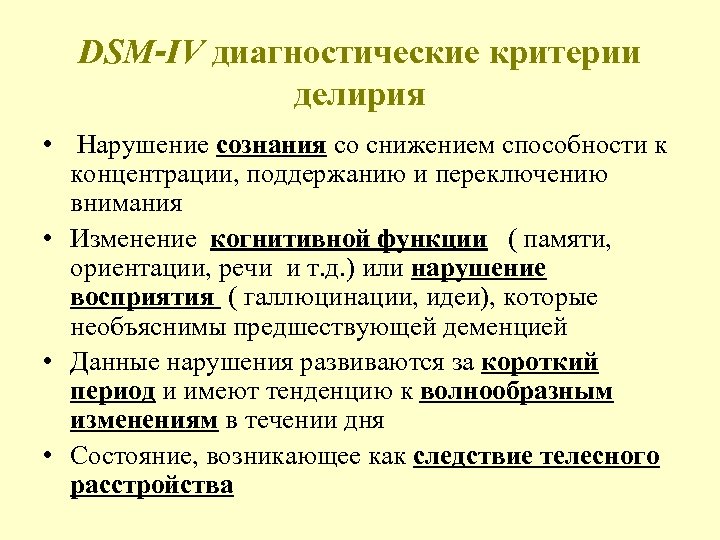 DSM-IV диагностические критерии делирия

• Нарушение сознания со снижением способности к концентрации, поддержанию и переключению внимания

• Изменение когнитивной функции ( памяти, ориентации, речи и т.д.) или нарушение восприятия ( галлюцинации, идеи), которые необъяснимы предшествующей деменцией

• Данные нарушения развиваются за короткий период и имеют тенденцию к волнообразным изменениям в течении дня

• Состояние, возникающее как следствие телесного расстройства